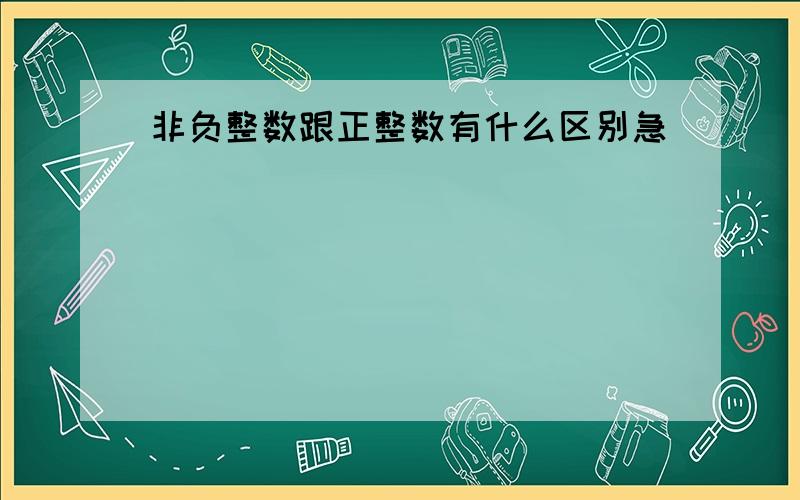 非负整数跟正整数有什么区别急